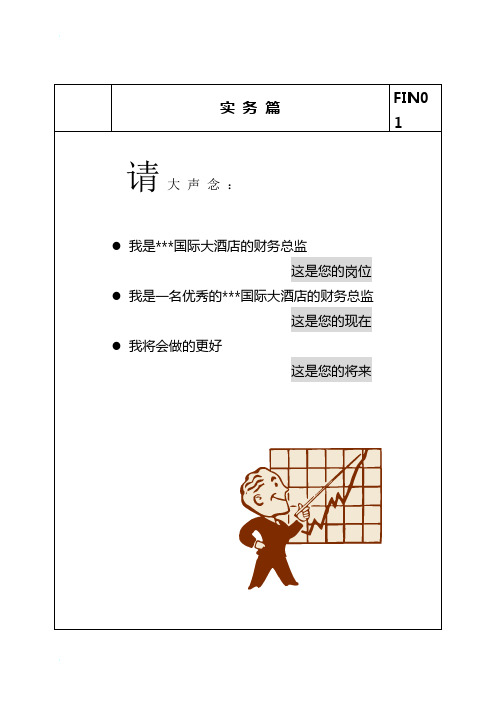 | | 实务篇 | FIN01 |
|---|---|---|

请大声念：

● 我是***国际大酒店的财务总监

这是您的岗位

● 我是一名优秀的***国际大酒店的财务总监

这是您的现在

● 我将会做的更好

这是您的将来